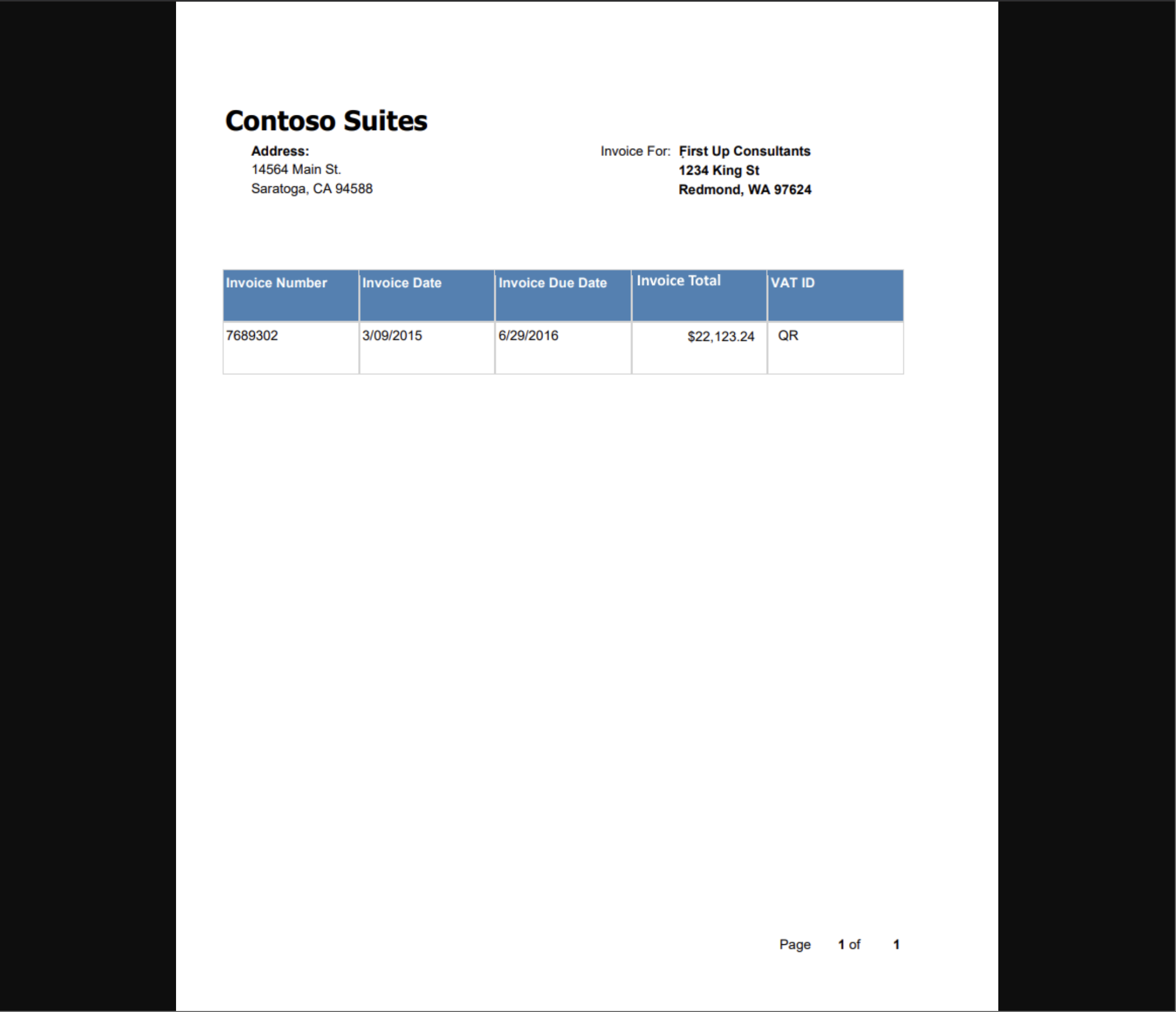 Contoso Suites

Address:
14564 Main St.
Saratoga, CA 94588

Invoice For: First Up Consultants
1234 King St
Redmond, WA 97624

| Invoice Number | Invoice Date | Invoice Due Date | Invoice Total | VAT ID |
|---|---|---|---|---|
| 7689302 | 3/09/2015 | 6/29/2016 | $22,123.24 | QR |

Page 1 of 1